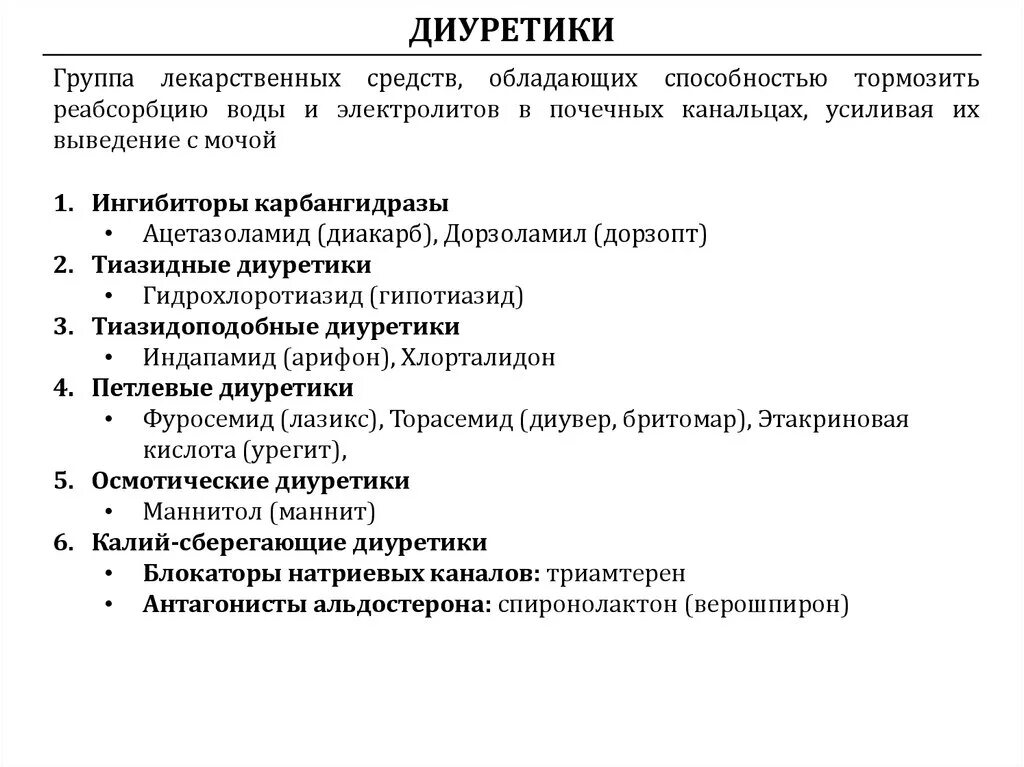 ДИУРЕТИКИ

Группа лекарственных средств, обладающих способностью тормозить реабсорбцию воды и электролитов в почечных канальцах, усиливая их выведение с мочой

1. Ингибиторы карбангидразы
• Ацетазоламид (диакарб), Дорзоламил (дорзопт)
2. Тиазидные диуретики
• Гидрохлоротиазид (гипотиазид)
3. Тиазидоподобные диуретики
• Индапамид (арифон), Хлорталидон
4. Петлевые диуретики
• Фуросемид (лазикс), Торасемид (диувер, бритомар), Этакриновая кислота (урегит),
5. Осмотические диуретики
• Маннитол (маннит)
6. Калий-сберегающие диуретики
• Блокаторы натриевых каналов: триамтерен
• Антагонисты альдостерона: спиронолактон (верошпирон)